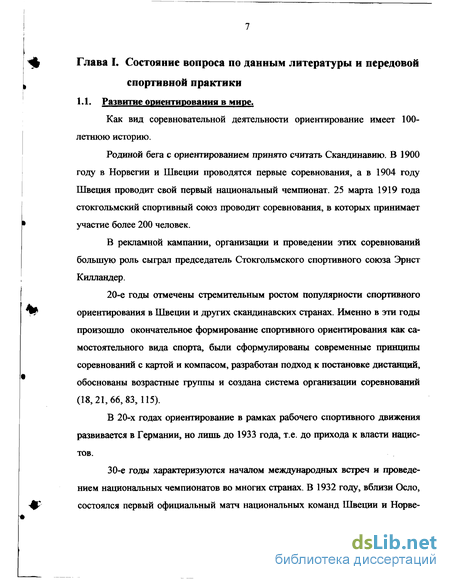 7

Глава I. Состояние вопроса по данным литературы и передовой спортивной практики

1.1. Развитие ориентирования в мире.

Как вид соревновательной деятельности ориентирование имеет 100-летнюю историю.

Родиной бега с ориентированием принято считать Скандинавию. В 1900 году в Норвегии и Швеции проводятся первые соревнования, а в 1904 году Швеция проводит свой первый национальный чемпионат. 25 марта 1919 года стокгольмский спортивный союз проводит соревнования, в которых принимает участие более 200 человек.

В рекламной кампании, организации и проведении этих соревнований большую роль сыграл председатель Стокгольмского спортивного союза Эрнст Килландер.

20-е годы отмечены стремительным ростом популярности спортивного ориентирования в Швеции и других скандинавских странах. Именно в эти годы произошло окончательное формирование спортивного ориентирования как самостоятельного вида спорта, были сформулированы современные принципы соревнований с картой и компасом, разработан подход к постановке дистанций, обоснованы возрастные группы и создана система организации соревнований (18, 21, 66, 83, 115).

В 20-х годах ориентирование в рамках рабочего спортивного движения развивается в Германии, но лишь до 1933 года, т.е. до прихода к власти нацистов.

30-е годы характеризуются началом международных встреч и проведением национальных чемпионатов во многих странах. В 1932 году, вблизи Осло, состоялся первый официальный матч национальных команд Швеции и Норве-

dsLib.net
библиотека диссертаций